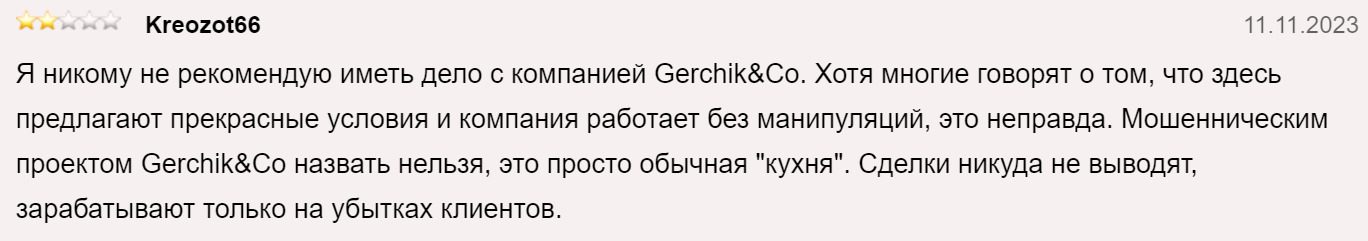 Kreozot66

11.11.2023

Я никому не рекомендую иметь дело с компанией Gerchik&Co. Хотя многие говорят о том, что здесь предлагают прекрасные условия и компания работает без манипуляций, это неправда. Мошенническим проектом Gerchik&Co назвать нельзя, это просто обычная "кухня". Сделки никуда не выводят, зарабатывают только на убытках клиентов.